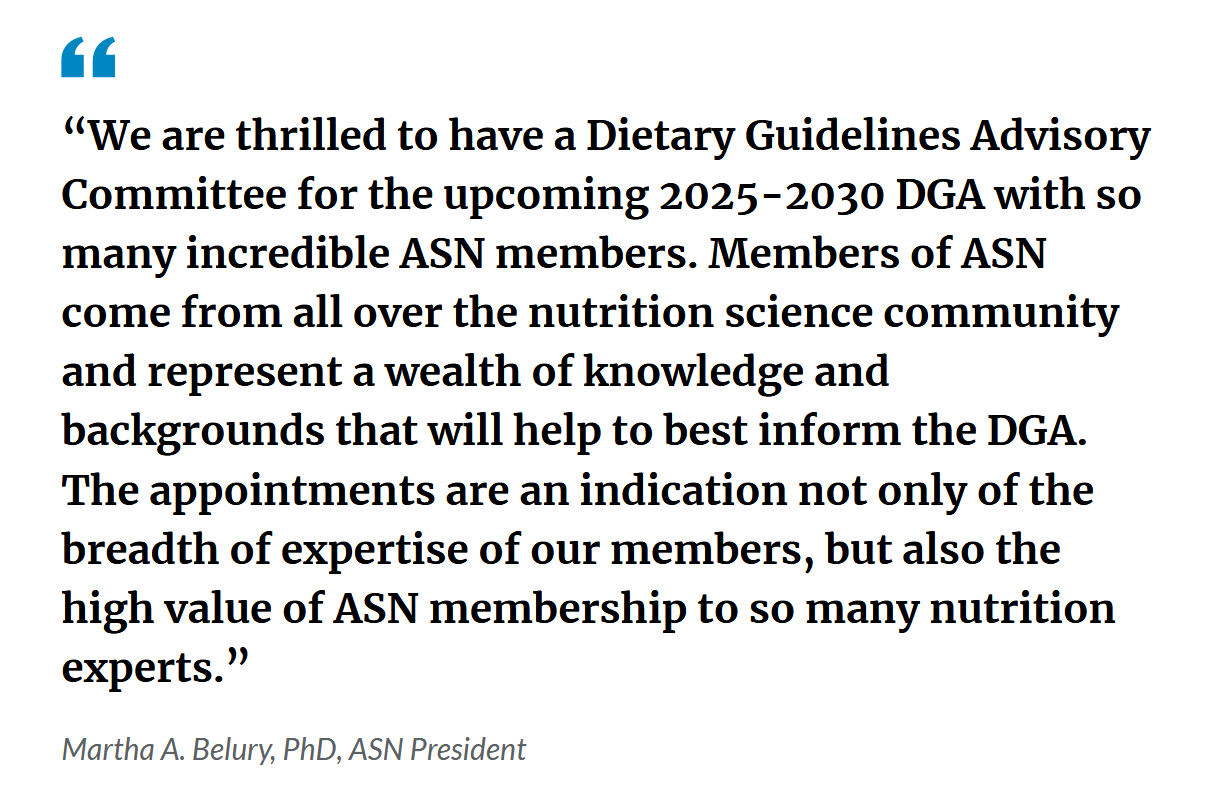 “

“We are thrilled to have a Dietary Guidelines Advisory Committee for the upcoming 2025-2030 DGA with so many incredible ASN members. Members of ASN come from all over the nutrition science community and represent a wealth of knowledge and backgrounds that will help to best inform the DGA. The appointments are an indication not only of the breadth of expertise of our members, but also the high value of ASN membership to so many nutrition experts.”

Martha A. Belury, PhD, ASN President